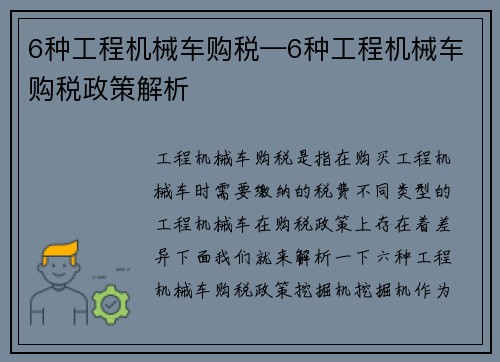 6种工程机械车购税—6种工程机械车购税政策解析

工程机械车购税是指在购买工程机械车时需要缴纳的税费不同类型的工程机械车在购税政策上存在着差异下面我们就来解析一下六种工程机械车购税政策挖掘机挖掘机作为